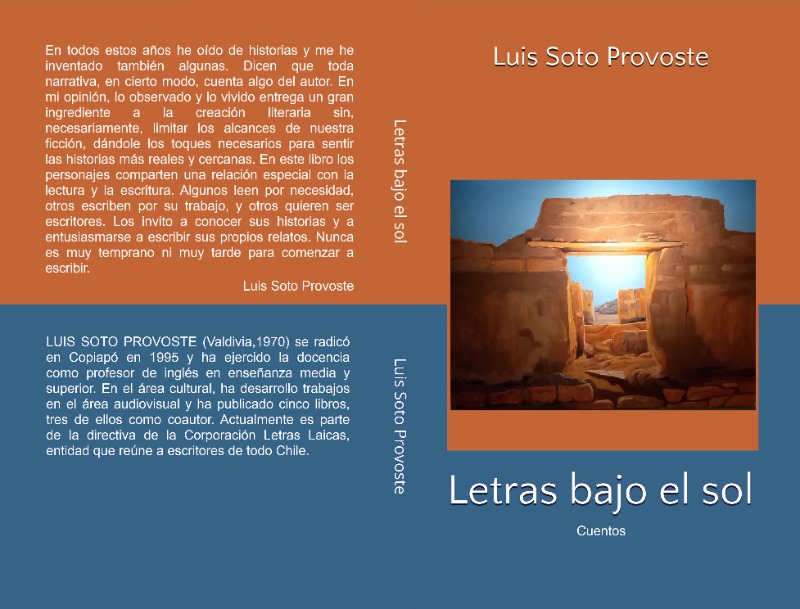 En todos estos años he oído de historias y me he inventado también algunas. Dicen que toda narrativa, en cierto modo, cuenta algo del autor. En mi opinión, lo observado y lo vivido entrega un gran ingrediente a la creación literaria sin, necesariamente, limitar los alcances de nuestra ficción, dándole los toques necesarios para sentir las historias más reales y cercanas. En este libro los personajes comparten una relación especial con la lectura y la escritura. Algunos leen por necesidad, otros escriben por su trabajo, y otros quieren ser escritores. Los invito a conocer sus historias y a entusiasmarse a escribir sus propios relatos. Nunca es muy temprano ni muy tarde para comenzar a escribir.

Luis Soto Provoste

LUIS SOTO PROVOSTE (Valdivia,1970) se radicó en Copiapó en 1995 y ha ejercido la docencia como profesor de inglés en enseñanza media y superior. En el área cultural, ha desarrollo trabajos en el área audiovisual y ha publicado cinco libros, tres de ellos como coautor. Actualmente es parte de la directiva de la Corporación Letras Laicas, entidad que reúne a escritores de todo Chile.

Letras bajo el sol

Luis Soto Provoste

Luis Soto Provoste

Letras bajo el sol

Cuentos